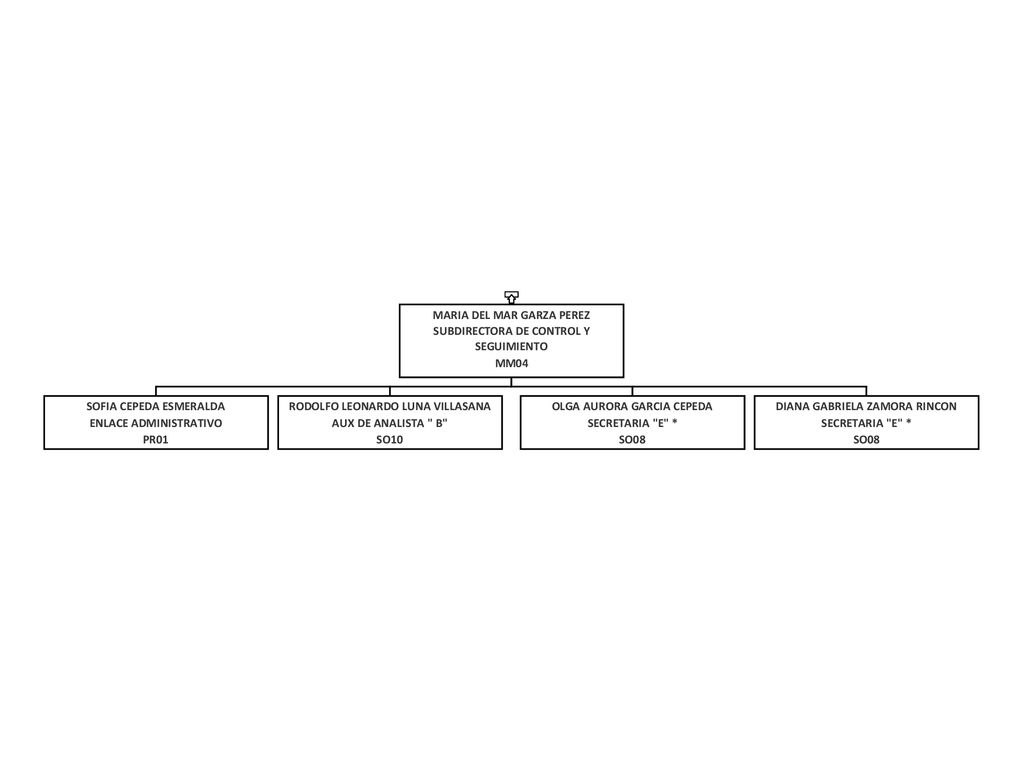 MARIA DEL MAR GARZA PEREZ
SUBDIRECTORA DE CONTROL Y SEGUIMIENTO
MM04

SOFIA CEPEDA ESMERALDA
ENLACE ADMINISTRATIVO
PR01

RODOLFO LEONARDO LUNA VILLASANA
AUX DE ANALISTA " B"
SO10

OLGA AURORA GARCIA CEPEDA
SECRETARIA "E" *
SO08

DIANA GABRIELA ZAMORA RINCON
SECRETARIA "E" *
SO08